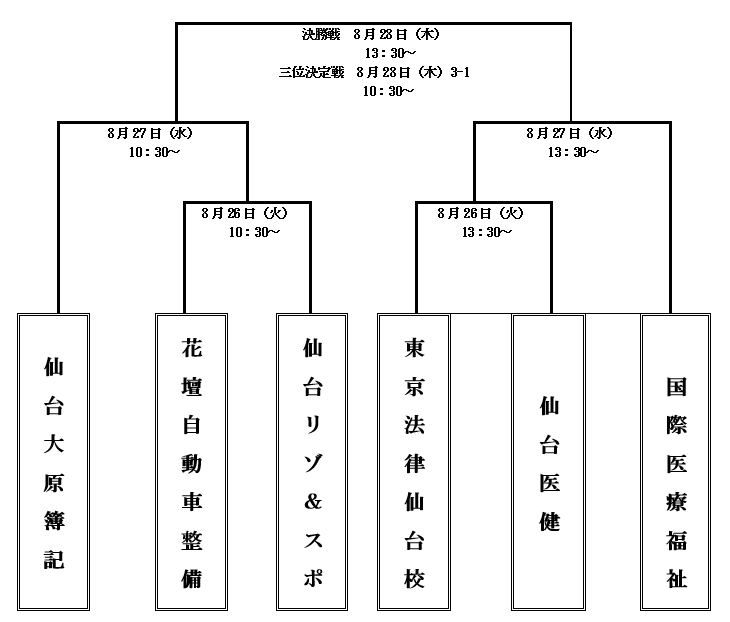 決勝戦　8月28日（木）
13：30～
三位決定戦　8月28日（木）3-1
10：30～

8月27日（水）
10：30～

8月27日（水）
13：30～

8月26日（火）
10：30～

8月26日（火）
13：30～

仙台大原簿記

花壇自動車整備

仙台リゾ＆スポ

東京法律仙台校

仙台医健

国際医療福祉